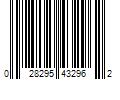 0 28295 43296 2